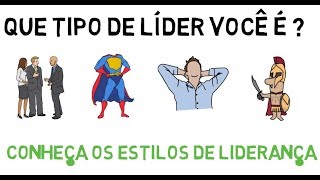 QUE TIPO DE LÍDER VOCÊ É ?

CONHEÇA OS ESTILOS DE LIDERANÇA